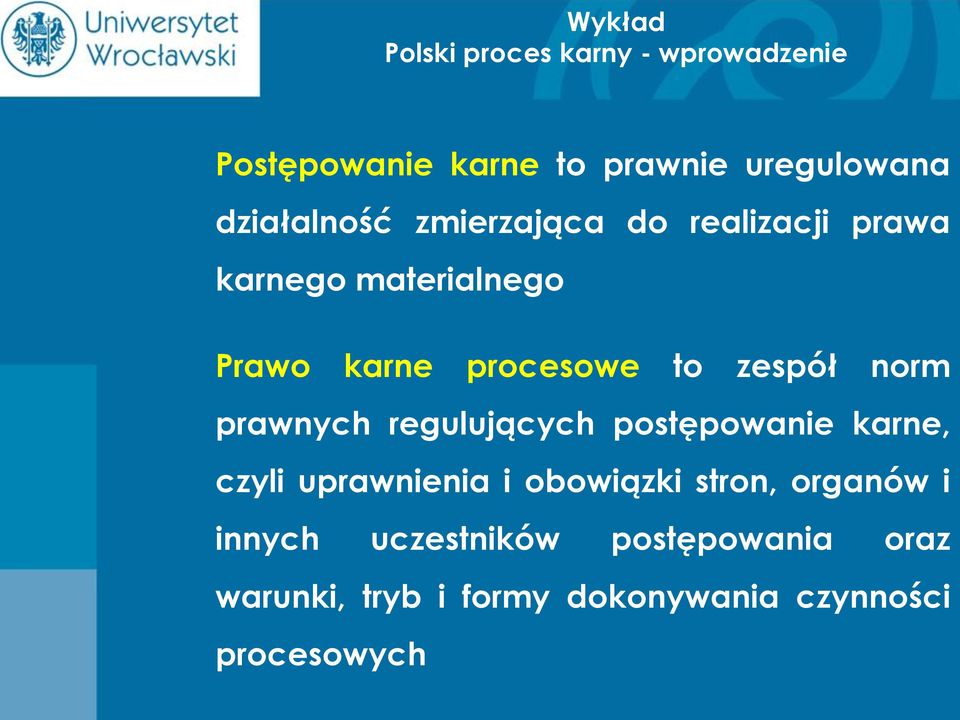 Uniwersytet Wrocławski

Wykład
Polski proces karny - wprowadzenie

Postępowanie karne to prawnie uregulowana działalność zmierzająca do realizacji prawa karnego materialnego

Prawo karne procesowe to zespół norm prawnych regulujących postępowanie karne, czyli uprawnienia i obowiązki stron, organów i innych uczestników postępowania oraz warunki, tryb i formy dokonywania czynności procesowych